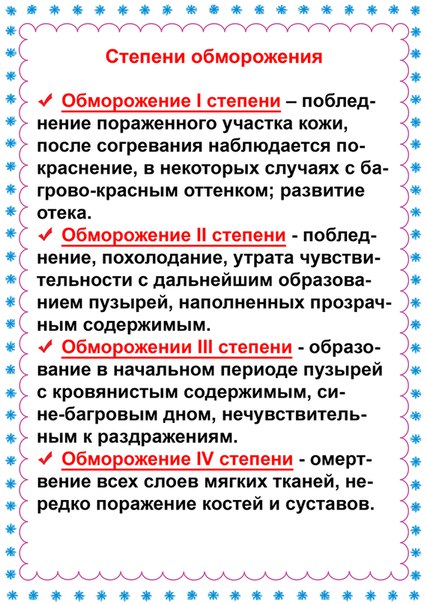 Степени обморожения

✔ Обморожение I степени – побледнение пораженного участка кожи, после согревания наблюдается покраснение, в некоторых случаях с багрово-красным оттенком; развитие отека.

✔ Обморожение II степени - побледнение, похолодание, утрата чувствительности с дальнейшим образованием пузырей, наполненных прозрачным содержимым.

✔ Обморожении III степени - образование в начальном периоде пузырей с кровянистым содержимым, сине-багровым дном, нечувствительным к раздражениям.

✔ Обморожение IV степени - омертвение всех слоев мягких тканей, нередко поражение костей и суставов.